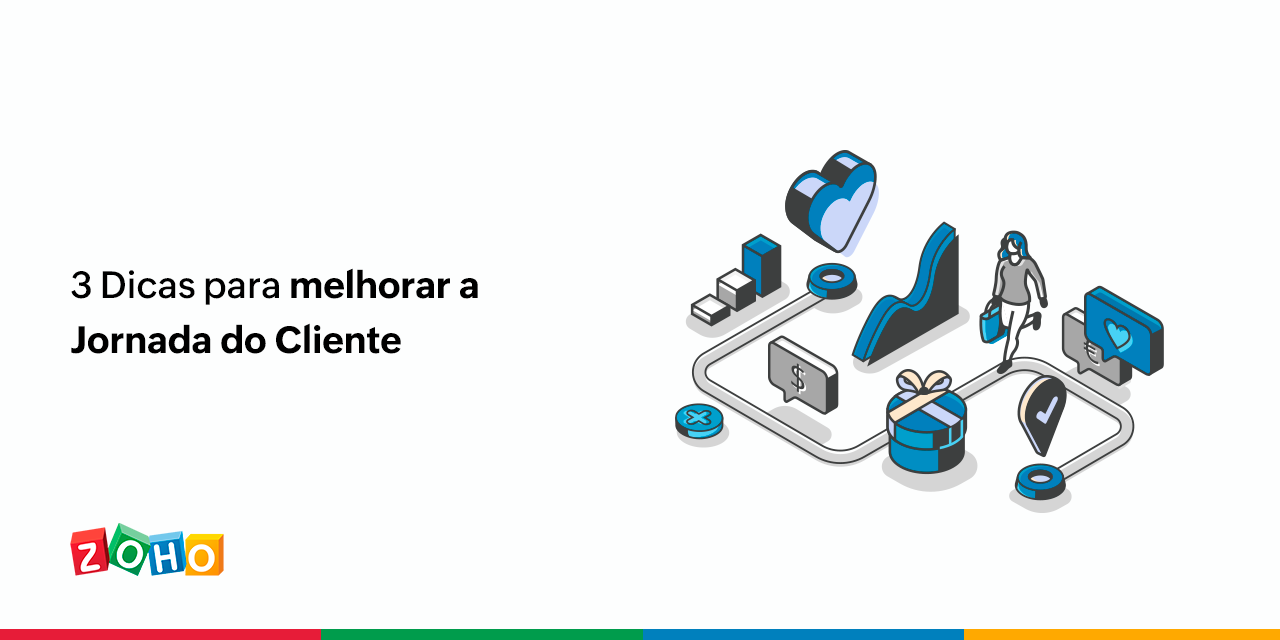 3 Dicas para melhorar a Jornada do Cliente

$

€

ZOHO